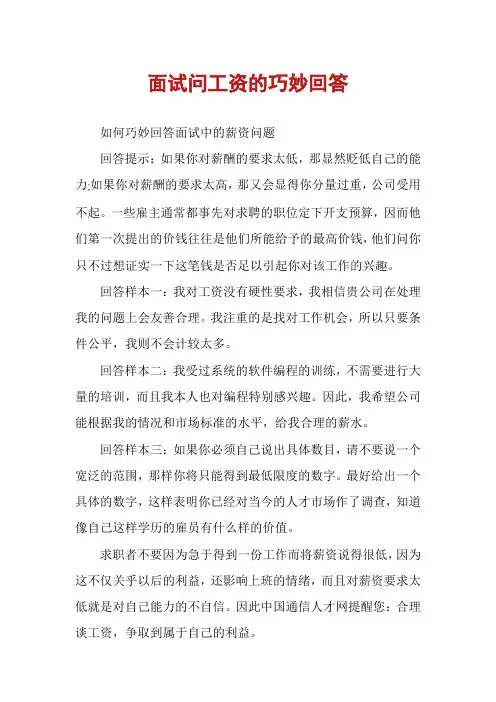 面试问工资的巧妙回答

如何巧妙回答面试中的薪资问题

回答提示：如果你对薪酬的要求太低，那显然贬低自己的能力;如果你对薪酬的要求太高，那又会显得你分量过重，公司受用不起。一些雇主通常都事先对求聘的职位定下开支预算，因而他们第一次提出的价钱往往是他们所能给予的最高价钱，他们问你只不过想证实一下这笔钱是否足以引起你对该工作的兴趣。

回答样本一：我对工资没有硬性要求，我相信贵公司在处理我的问题上会友善合理。我注重的是找对工作机会，所以只要条件公平，我则不会计较太多。

回答样本二：我受过系统的软件编程的训练，不需要进行大量的培训，而且我本人也对编程特别感兴趣。因此，我希望公司能根据我的情况和市场标准的水平，给我合理的薪水。

回答样本三：如果你必须自己说出具体数目，请不要说一个宽泛的范围，那样你将只能得到最低限度的数字。最好给出一个具体的数字，这样表明你已经对当今的人才市场作了调查，知道像自己这样学历的雇员有什么样的价值。

求职者不要因为急于得到一份工作而将薪资说得很低，因为这不仅关乎以后的利益，还影响上班的情绪，而且对薪资要求太低就是对自己能力的不自信。因此中国通信人才网提醒您：合理谈工资，争取到属于自己的利益。